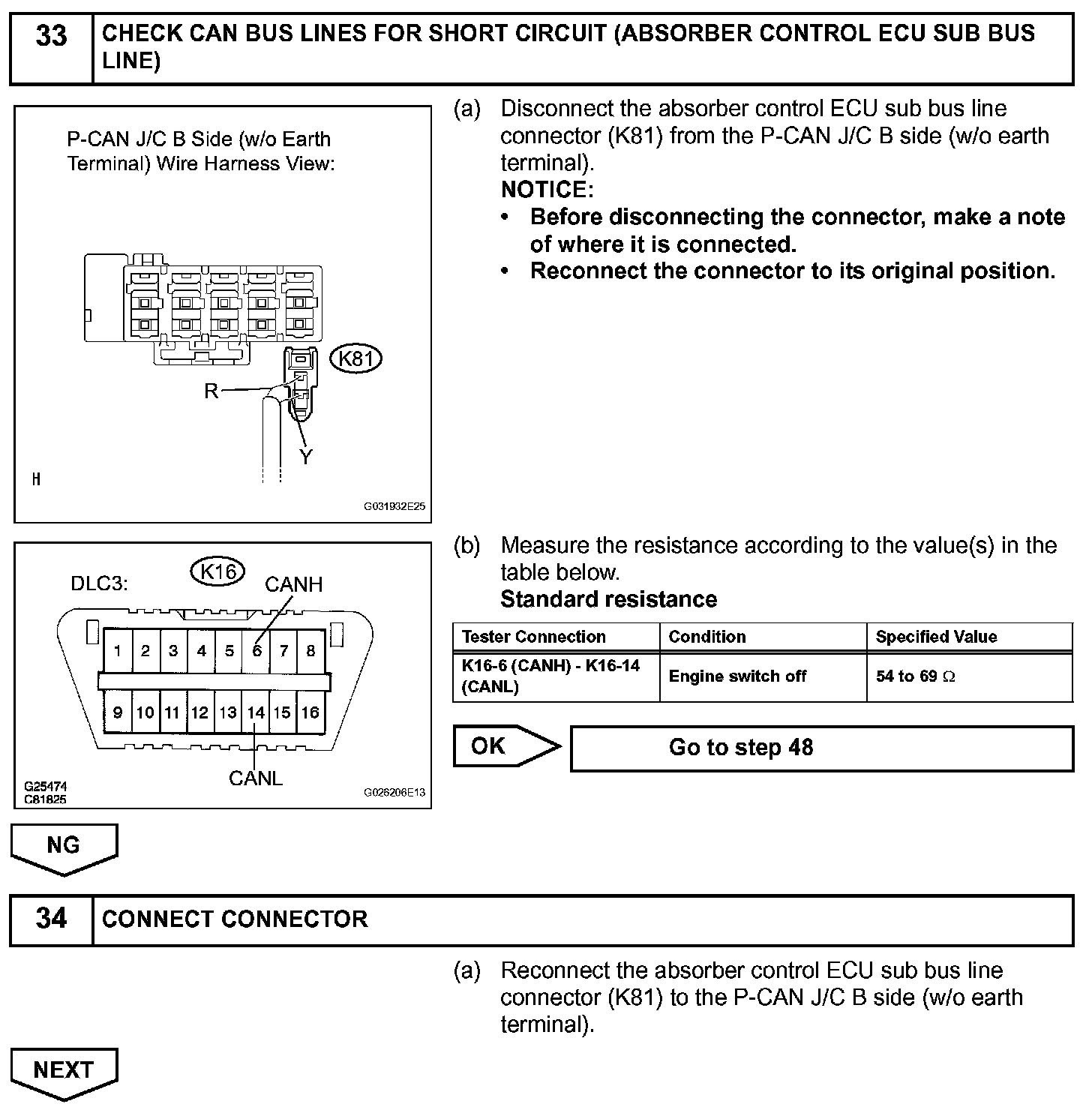 33 CHECK CAN BUS LINES FOR SHORT CIRCUIT (ABSORBER CONTROL ECU SUB BUS LINE)

P-CAN J/C B Side (w/o Earth Terminal) Wire Harness View:

K81

R

Y

H

G031932E25

(a) Disconnect the absorber control ECU sub bus line connector (K81) from the P-CAN J/C B side (w/o earth terminal).
NOTICE:
• Before disconnecting the connector, make a note of where it is connected.
• Reconnect the connector to its original position.

DLC3:

K16

CANH

1 2 3 4 5 6 7 8

9 10 11 12 13 14 15 16

CANL

G25474
C81825

G026206E13

(b) Measure the resistance according to the value(s) in the table below.
Standard resistance

| Tester Connection | Condition | Specified Value |
|---|---|---|
| K16-6 (CANH) - K16-14 (CANL) | Engine switch off | 54 to 69 $\Omega$ |

OK

Go to step 48

NG

34 CONNECT CONNECTOR

(a) Reconnect the absorber control ECU sub bus line connector (K81) to the P-CAN J/C B side (w/o earth terminal).

NEXT